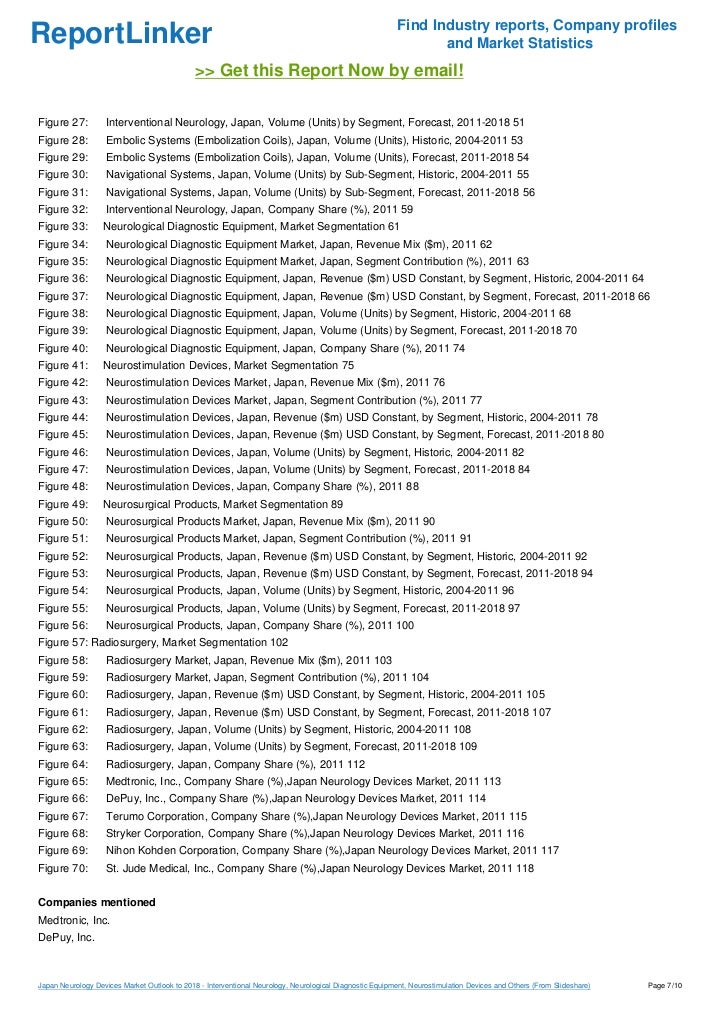 ReportLinker

Find Industry reports, Company profiles and Market Statistics

>> Get this Report Now by email!

Figure 27: Interventional Neurology, Japan, Volume (Units) by Segment, Forecast, 2011-2018 51
Figure 28: Embolic Systems (Embolization Coils), Japan, Volume (Units), Historic, 2004-2011 53
Figure 29: Embolic Systems (Embolization Coils), Japan, Volume (Units), Forecast, 2011-2018 54
Figure 30: Navigational Systems, Japan, Volume (Units) by Sub-Segment, Historic, 2004-2011 55
Figure 31: Navigational Systems, Japan, Volume (Units) by Sub-Segment, Forecast, 2011-2018 56
Figure 32: Interventional Neurology, Japan, Company Share (%), 2011 59
Figure 33: Neurological Diagnostic Equipment, Market Segmentation 61
Figure 34: Neurological Diagnostic Equipment Market, Japan, Revenue Mix ($m), 2011 62
Figure 35: Neurological Diagnostic Equipment Market, Japan, Segment Contribution (%), 2011 63
Figure 36: Neurological Diagnostic Equipment, Japan, Revenue ($m) USD Constant, by Segment, Historic, 2004-2011 64
Figure 37: Neurological Diagnostic Equipment, Japan, Revenue ($m) USD Constant, by Segment, Forecast, 2011-2018 66
Figure 38: Neurological Diagnostic Equipment, Japan, Volume (Units) by Segment, Historic, 2004-2011 68
Figure 39: Neurological Diagnostic Equipment, Japan, Volume (Units) by Segment, Forecast, 2011-2018 70
Figure 40: Neurological Diagnostic Equipment, Japan, Company Share (%), 2011 74
Figure 41: Neurostimulation Devices, Market Segmentation 75
Figure 42: Neurostimulation Devices Market, Japan, Revenue Mix ($m), 2011 76
Figure 43: Neurostimulation Devices Market, Japan, Segment Contribution (%), 2011 77
Figure 44: Neurostimulation Devices, Japan, Revenue ($m) USD Constant, by Segment, Historic, 2004-2011 78
Figure 45: Neurostimulation Devices, Japan, Revenue ($m) USD Constant, by Segment, Forecast, 2011-2018 80
Figure 46: Neurostimulation Devices, Japan, Volume (Units) by Segment, Historic, 2004-2011 82
Figure 47: Neurostimulation Devices, Japan, Volume (Units) by Segment, Forecast, 2011-2018 84
Figure 48: Neurostimulation Devices, Japan, Company Share (%), 2011 88
Figure 49: Neurosurgical Products, Market Segmentation 89
Figure 50: Neurosurgical Products Market, Japan, Revenue Mix ($m), 2011 90
Figure 51: Neurosurgical Products Market, Japan, Segment Contribution (%), 2011 91
Figure 52: Neurosurgical Products, Japan, Revenue ($m) USD Constant, by Segment, Historic, 2004-2011 92
Figure 53: Neurosurgical Products, Japan, Revenue ($m) USD Constant, by Segment, Forecast, 2011-2018 94
Figure 54: Neurosurgical Products, Japan, Volume (Units) by Segment, Historic, 2004-2011 96
Figure 55: Neurosurgical Products, Japan, Volume (Units) by Segment, Forecast, 2011-2018 97
Figure 56: Neurosurgical Products, Japan, Company Share (%), 2011 100
Figure 57: Radiosurgery, Market Segmentation 102
Figure 58: Radiosurgery Market, Japan, Revenue Mix ($m), 2011 103
Figure 59: Radiosurgery Market, Japan, Segment Contribution (%), 2011 104
Figure 60: Radiosurgery, Japan, Revenue ($m) USD Constant, by Segment, Historic, 2004-2011 105
Figure 61: Radiosurgery, Japan, Revenue ($m) USD Constant, by Segment, Forecast, 2011-2018 107
Figure 62: Radiosurgery, Japan, Volume (Units) by Segment, Historic, 2004-2011 108
Figure 63: Radiosurgery, Japan, Volume (Units) by Segment, Forecast, 2011-2018 109
Figure 64: Radiosurgery, Japan, Company Share (%), 2011 112
Figure 65: Medtronic, Inc., Company Share (%),Japan Neurology Devices Market, 2011 113
Figure 66: DePuy, Inc., Company Share (%),Japan Neurology Devices Market, 2011 114
Figure 67: Terumo Corporation, Company Share (%),Japan Neurology Devices Market, 2011 115
Figure 68: Stryker Corporation, Company Share (%),Japan Neurology Devices Market, 2011 116
Figure 69: Nihon Kohden Corporation, Company Share (%),Japan Neurology Devices Market, 2011 117
Figure 70: St. Jude Medical, Inc., Company Share (%),Japan Neurology Devices Market, 2011 118

Companies mentioned
Medtronic, Inc.
DePuy, Inc.

Japan Neurology Devices Market Outlook to 2018 - Interventional Neurology, Neurological Diagnostic Equipment, Neurostimulation Devices and Others (From Slideshare) Page 7/10